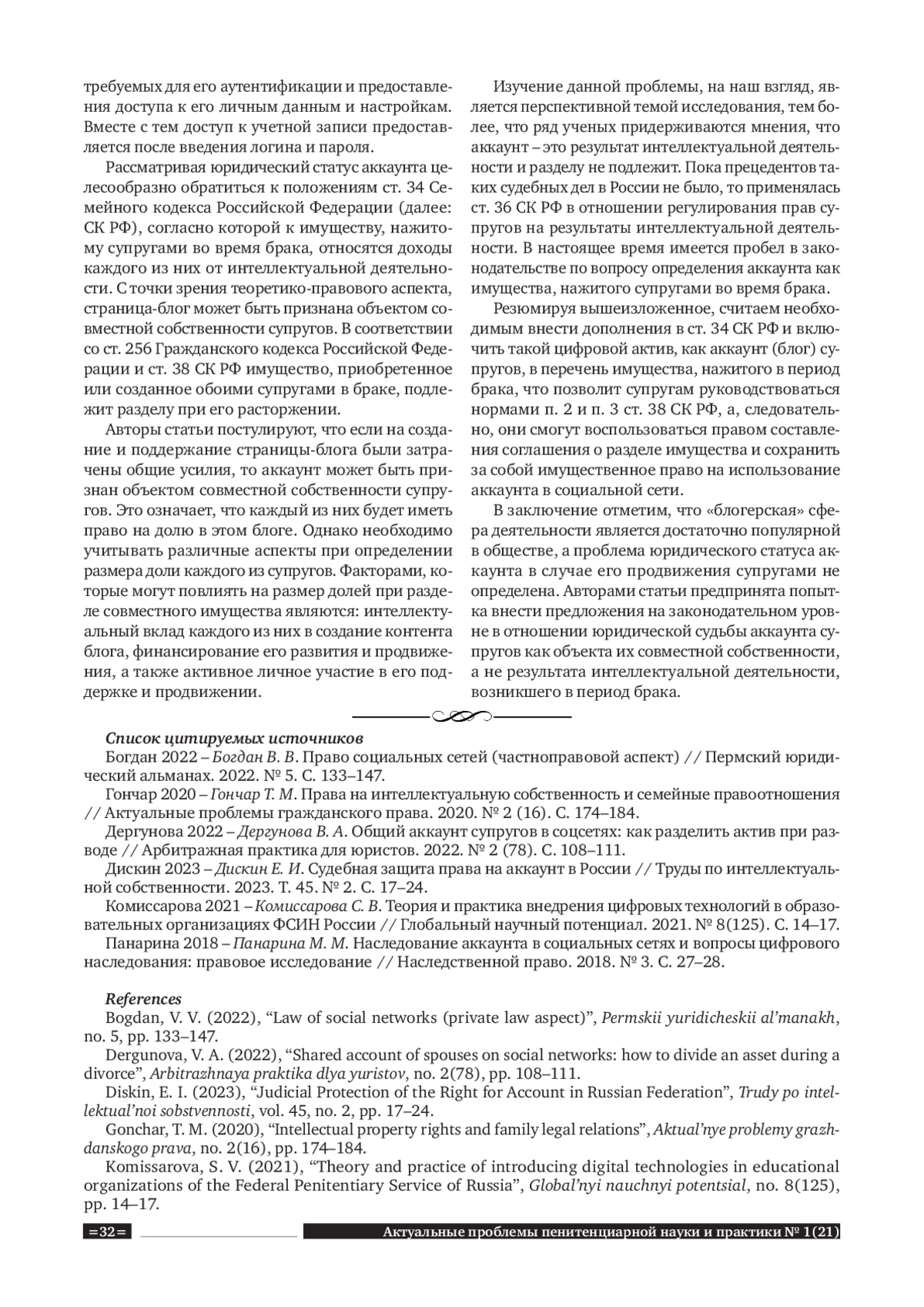 требуемых для его аутентификации и предоставления доступа к его личным данным и настройкам. Вместе с тем доступ к учетной записи предоставляется после введения логина и пароля.

Рассматривая юридический статус аккаунта целесообразно обратиться к положениям ст. 34 Семейного кодекса Российской Федерации (далее: СК РФ), согласно которой к имуществу, нажитому супругами во время брака, относятся доходы каждого из них от интеллектуальной деятельности. С точки зрения теоретико-правового аспекта, страница-блог может быть признана объектом совместной собственности супругов. В соответствии со ст. 256 Гражданского кодекса Российской Федерации и ст. 38 СК РФ имущество, приобретенное или созданное обоими супругами в браке, подлежит разделу при его расторжении.

Авторы статьи постулируют, что если на создание и поддержание страницы-блога были затрачены общие усилия, то аккаунт может быть признан объектом совместной собственности супругов. Это означает, что каждый из них будет иметь право на долю в этом блоге. Однако необходимо учитывать различные аспекты при определении размера доли каждого из супругов. Факторами, которые могут повлиять на размер долей при разделе совместного имущества являются: интеллектуальный вклад каждого из них в создание контента блога, финансирование его развития и продвижения, а также активное личное участие в его поддержке и продвижении.

Изучение данной проблемы, на наш взгляд, является перспективной темой исследования, тем более, что ряд ученых придерживаются мнения, что аккаунт – это результат интеллектуальной деятельности и разделу не подлежит. Пока прецедентов таких судебных дел в России не было, то применялась ст. 36 СК РФ в отношении регулирования прав супругов на результаты интеллектуальной деятельности. В настоящее время имеется пробел в законодательстве по вопросу определения аккаунта как имущества, нажитого супругами во время брака.

Резюмируя вышеизложенное, считаем необходимым внести дополнения в ст. 34 СК РФ и включить такой цифровой актив, как аккаунт (блог) супругов, в перечень имущества, нажитого в период брака, что позволит супругам руководствоваться нормами п. 2 и п. 3 ст. 38 СК РФ, а, следовательно, они смогут воспользоваться правом составления соглашения о разделе имущества и сохранить за собой имущественное право на использование аккаунта в социальной сети.

В заключение отметим, что «блогерская» сфера деятельности является достаточно популярной в обществе, а проблема юридического статуса аккаунта в случае его продвижения супругами не определена. Авторами статьи предпринята попытка внести предложения на законодательном уровне в отношении юридической судьбы аккаунта супругов как объекта их совместной собственности, а не результата интеллектуальной деятельности, возникшего в период брака.

Список цитируемых источников
Богдан 2022 – Богдан В. В. Право социальных сетей (частноправовой аспект) // Пермский юридический альманах. 2022. № 5. С. 133–147.
Гончар 2020 – Гончар Т. М. Права на интеллектуальную собственность и семейные правоотношения // Актуальные проблемы гражданского права. 2020. № 2 (16). С. 174–184.
Дергунова 2022 – Дергунова В. А. Общий аккаунт супругов в соцсетях: как разделить актив при разводе // Арбитражная практика для юристов. 2022. № 2 (78). С. 108–111.
Дискин 2023 – Дискин Е. И. Судебная защита права на аккаунт в России // Труды по интеллектуальной собственности. 2023. Т. 45. № 2. С. 17–24.
Комиссарова 2021 – Комиссарова С. В. Теория и практика внедрения цифровых технологий в образовательных организациях ФСИН России // Глобальный научный потенциал. 2021. № 8(125). С. 14–17.
Панарина 2018 – Панарина М. М. Наследование аккаунта в социальных сетях и вопросы цифрового наследования: правовое исследование // Наследственной право. 2018. № 3. С. 27–28.

References
Bogdan, V. V. (2022), “Law of social networks (private law aspect)”, Permskii yuridicheskii al’manakh, no. 5, pp. 133–147.
Dergunova, V. A. (2022), “Shared account of spouses on social networks: how to divide an asset during a divorce”, Arbitrazhnaya praktika dlya yuristov, no. 2(78), pp. 108–111.
Diskin, E. I. (2023), “Judicial Protection of the Right for Account in Russian Federation”, Trudy po intellektual’noi sobstvennosti, vol. 45, no. 2, pp. 17–24.
Gonchar, T. M. (2020), “Intellectual property rights and family legal relations”, Aktual’nye problemy grazhdanskogo prava, no. 2(16), pp. 174–184.
Komissarova, S. V. (2021), “Theory and practice of introducing digital technologies in educational organizations of the Federal Penitentiary Service of Russia”, Global’nyi nauchnyi potentsial, no. 8(125), pp. 14–17.

=32= Актуальные проблемы пенитенциарной науки и практики № 1(21)